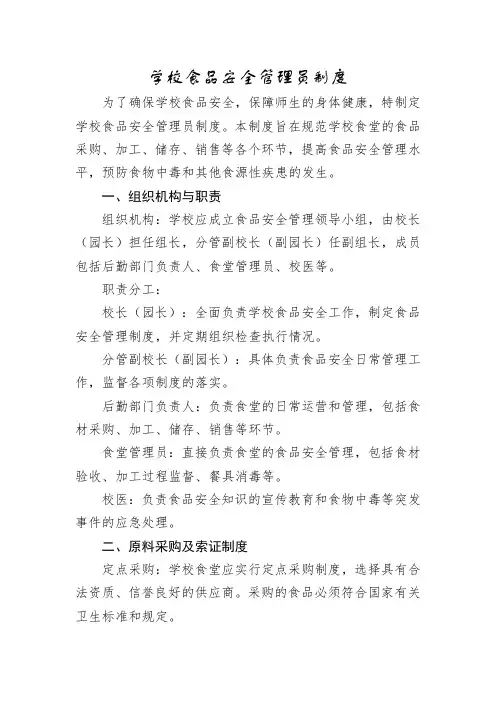 学校食品安全管理员制度

为了确保学校食品安全，保障师生的身体健康，特制定学校食品安全管理员制度。本制度旨在规范学校食堂的食品采购、加工、储存、销售等各个环节，提高食品安全管理水平，预防食物中毒和其他食源性疾患的发生。

一、组织机构与职责

组织机构：学校应成立食品安全管理领导小组，由校长（园长）担任组长，分管副校长（副园长）任副组长，成员包括后勤部门负责人、食堂管理员、校医等。

职责分工：

校长（园长）：全面负责学校食品安全工作，制定食品安全管理制度，并定期组织检查执行情况。

分管副校长（副园长）：具体负责食品安全日常管理工作，监督各项制度的落实。

后勤部门负责人：负责食堂的日常运营和管理，包括食材采购、加工、储存、销售等环节。

食堂管理员：直接负责食堂的食品安全管理，包括食材验收、加工过程监督、餐具消毒等。

校医：负责食品安全知识的宣传教育和食物中毒等突发事件的应急处理。

二、原料采购及索证制度

定点采购：学校食堂应实行定点采购制度，选择具有合法资质、信誉良好的供应商。采购的食品必须符合国家有关卫生标准和规定。